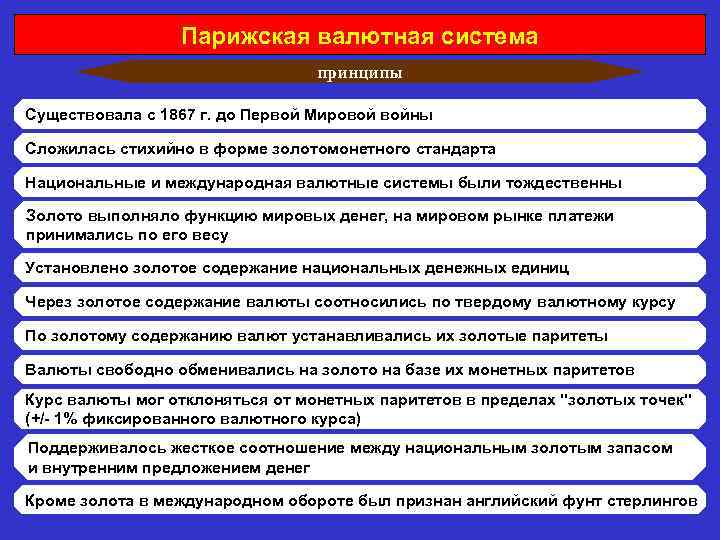 Парижская валютная система

принципы

Существовала с 1867 г. до Первой Мировой войны

Сложилась стихийно в форме золотомонетного стандарта

Национальные и международная валютные системы были тождественны

Золото выполняло функцию мировых денег, на мировом рынке платежи принимались по его весу

Установлено золотое содержание национальных денежных единиц

Через золотое содержание валюты соотносились по твердому валютному курсу

По золотому содержанию валют устанавливались их золотые паритеты

Валюты свободно обменивались на золото на базе их монетных паритетов

Курс валюты мог отклоняться от монетных паритетов в пределах "золотых точек" (+/- 1% фиксированного валютного курса)

Поддерживалось жесткое соотношение между национальным золотым запасом и внутренним предложением денег

Кроме золота в международном обороте был признан английский фунт стерлингов